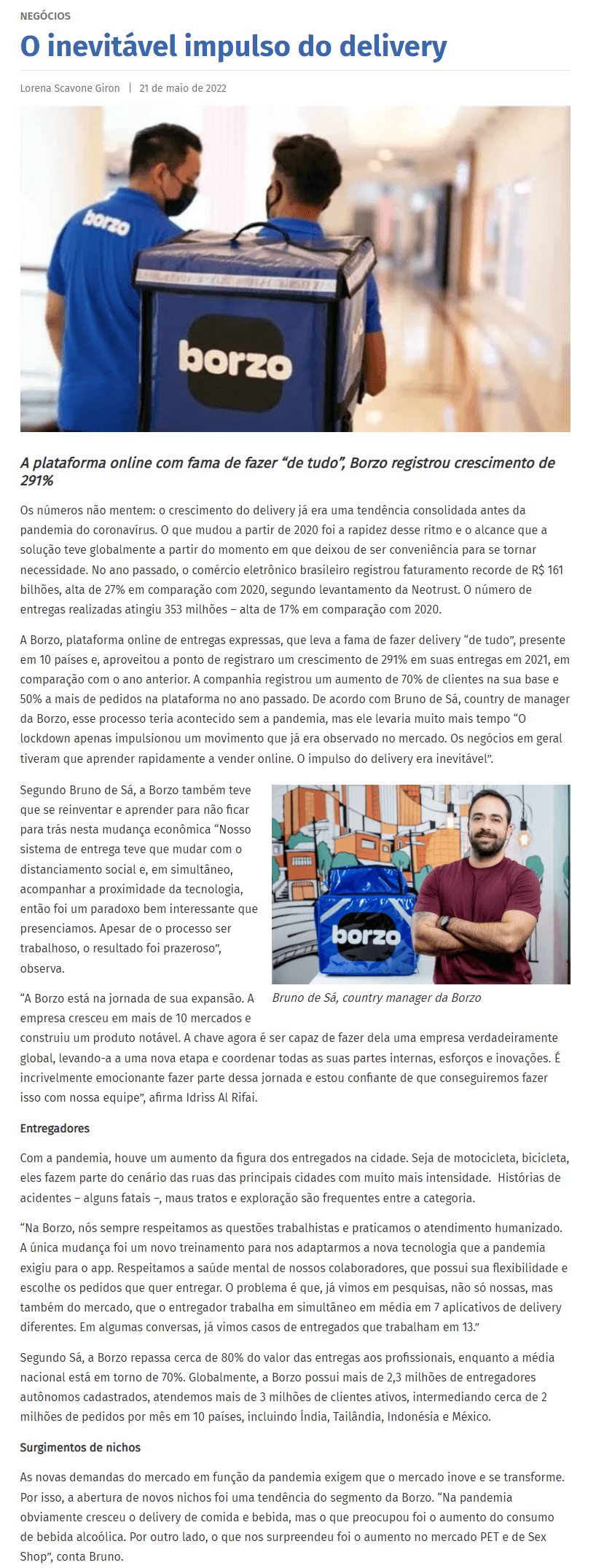 NEGÓCIOS

O inevitável impulso do delivery

Lorena Scavone Giron | 21 de maio de 2022

borzo

borzo

A plataforma online com fama de fazer “de tudo”, Borzo registrou crescimento de 291%

Os números não mentem: o crescimento do delivery já era uma tendência consolidada antes da pandemia do coronavírus. O que mudou a partir de 2020 foi a rapidez desse ritmo e o alcance que a solução teve globalmente a partir do momento em que deixou de ser conveniência para se tornar necessidade. No ano passado, o comércio eletrônico brasileiro registrou faturamento recorde de R$ 161 bilhões, alta de 27% em comparação com 2020, segundo levantamento da Neotrust. O número de entregas realizadas atingiu 353 milhões – alta de 17% em comparação com 2020.

A Borzo, plataforma online de entregas expressas, que leva a fama de fazer delivery “de tudo”, presente em 10 países e, aproveitou a ponto de registraro um crescimento de 291% em suas entregas em 2021, em comparação com o ano anterior. A companhia registrou um aumento de 70% de clientes na sua base e 50% a mais de pedidos na plataforma no ano passado. De acordo com Bruno de Sá, country de manager da Borzo, esse processo teria acontecido sem a pandemia, mas ele levaria muito mais tempo “O lockdown apenas impulsionou um movimento que já era observado no mercado. Os negócios em geral tiveram que aprender rapidamente a vender online. O impulso do delivery era inevitável”.

Segundo Bruno de Sá, a Borzo também teve que se reinventar e aprender para não ficar para trás nesta mudança econômica “Nosso sistema de entrega teve que mudar com o distanciamento social e, em simultâneo, acompanhar a proximidade da tecnologia, então foi um paradoxo bem interessante que presenciamos. Apesar de o processo ser trabalhoso, o resultado foi prazeroso”, observa.

borzo

Bruno de Sá, country manager da Borzo

“A Borzo está na jornada de sua expansão. A empresa cresceu em mais de 10 mercados e construiu um produto notável. A chave agora é ser capaz de fazer dela uma empresa verdadeiramente global, levando-a a uma nova etapa e coordenar todas as suas partes internas, esforços e inovações. É incrivelmente emocionante fazer parte dessa jornada e estou confiante de que conseguiremos fazer isso com nossa equipe”, afirma Idriss Al Rifai.

Entregadores

Com a pandemia, houve um aumento da figura dos entregados na cidade. Seja de motocicleta, bicicleta, eles fazem parte do cenário das ruas das principais cidades com muito mais intensidade. Histórias de acidentes – alguns fatais –, maus tratos e exploração são frequentes entre a categoria.

“Na Borzo, nós sempre respeitamos as questões trabalhistas e praticamos o atendimento humanizado. A única mudança foi um novo treinamento para nos adaptarmos a nova tecnologia que a pandemia exigiu para o app. Respeitamos a saúde mental de nossos colaboradores, que possui sua flexibilidade e escolhe os pedidos que quer entregar. O problema é que, já vimos em pesquisas, não só nossas, mas também do mercado, que o entregador trabalha em simultâneo em média em 7 aplicativos de delivery diferentes. Em algumas conversas, já vimos casos de entregados que trabalham em 13.”

Segundo Sá, a Borzo repassa cerca de 80% do valor das entregas aos profissionais, enquanto a média nacional está em torno de 70%. Globalmente, a Borzo possui mais de 2,3 milhões de entregadores autônomos cadastrados, atendemos mais de 3 milhões de clientes ativos, intermediando cerca de 2 milhões de pedidos por mês em 10 países, incluindo Índia, Tailândia, Indonésia e México.

Surgimentos de nichos

As novas demandas do mercado em função da pandemia exigem que o mercado inove e se transforme. Por isso, a abertura de novos nichos foi uma tendência do segmento da Borzo. “Na pandemia obviamente cresceu o delivery de comida e bebida, mas o que preocupou foi o aumento do consumo de bebida alcoólica. Por outro lado, o que nos surpreendeu foi o aumento no mercado PET e de Sex Shop”, conta Bruno.